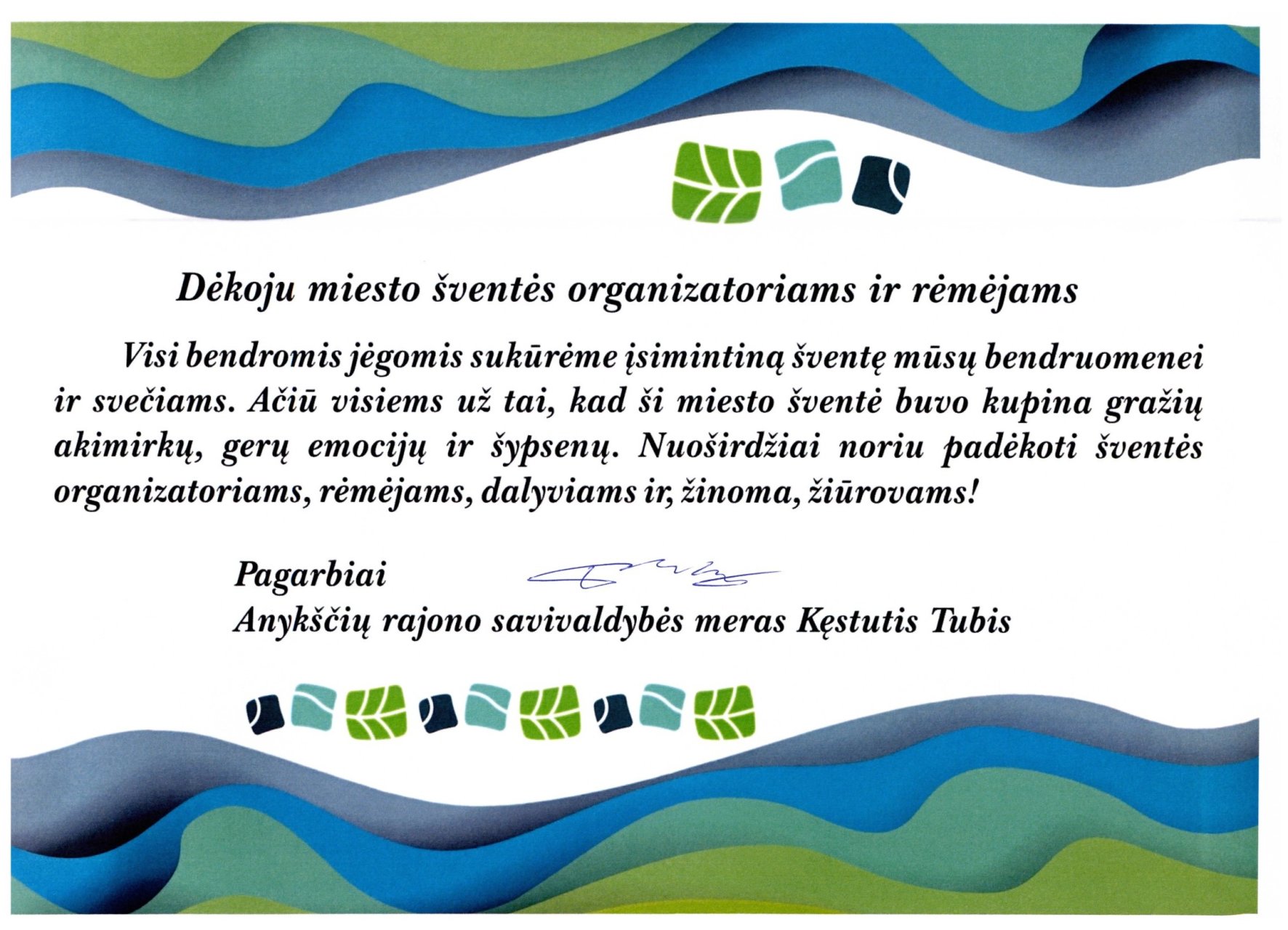 Dėkoju miesto šventės organizatoriams ir rėmėjams

Visi bendromis jėgomis sukūrėme įsimintiną šventę mūsų bendruomenei ir svečiams. Ačiū visiems už tai, kad ši miesto šventė buvo kupina gražių akimirkų, gerų emocijų ir šypsenų. Nuoširdžiai noriu padėkoti šventės organizatoriams, rėmėjams, dalyviams ir, žinoma, žiūrovams!

Pagarbiai
Anykščių rajono savivaldybės meras Kęstutis Tubis